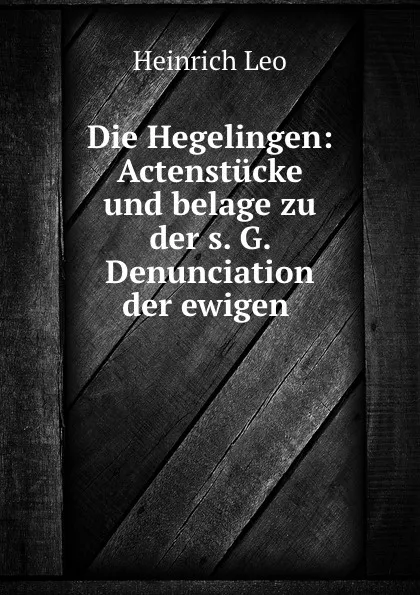 Heinrich Leo

Die Hegelingen: Actenstücke und belage zu der s. G. Denunciation der ewigen